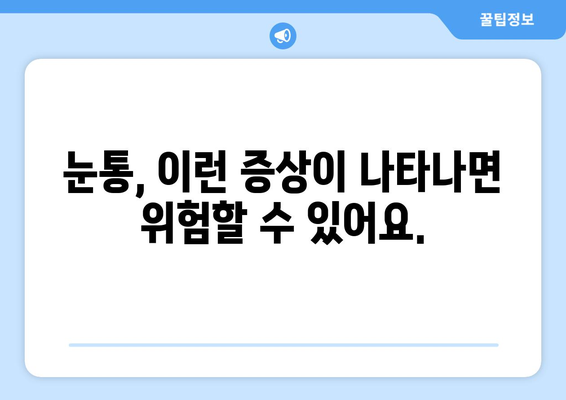 꿀팁정보

눈통, 이런 증상이 나타나면 위험할 수 있어요.